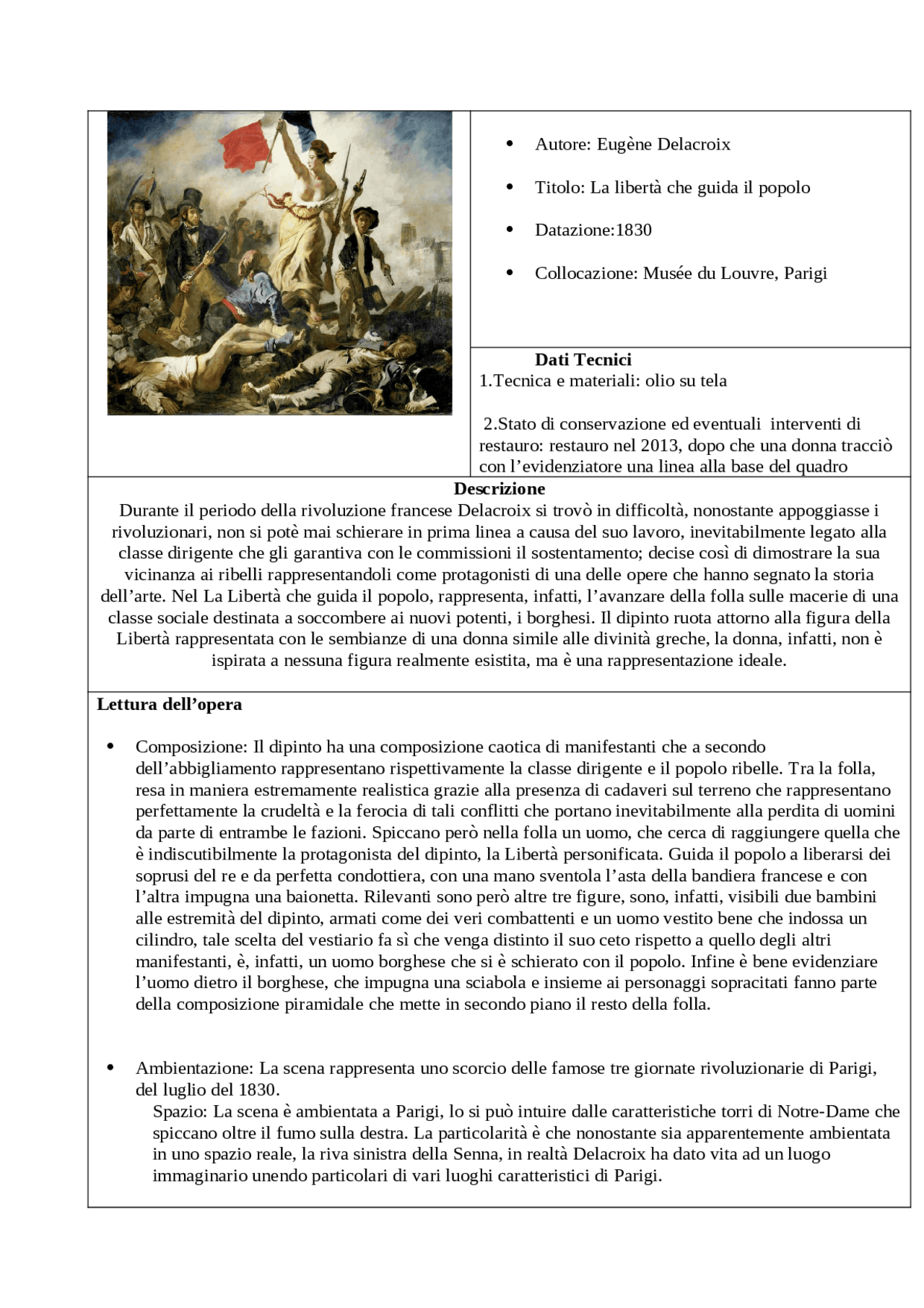 • Autore: Eugène Delacroix

• Titolo: La libertà che guida il popolo

• Datazione:1830

• Collocazione: Musée du Louvre, Parigi

Dati Tecnici
1.Tecnica e materiali: olio su tela

2.Stato di conservazione ed eventuali interventi di restauro: restauro nel 2013, dopo che una donna tracciò con l'evidenziatore una linea alla base del quadro

Descrizione
Durante il periodo della rivoluzione francese Delacroix si trovò in difficoltà, nonostante appoggiasse i rivoluzionari, non si potè mai schierare in prima linea a causa del suo lavoro, inevitabilmente legato alla classe dirigente che gli garantiva con le commissioni il sostentamento; decise così di dimostrare la sua vicinanza ai ribelli rappresentandoli come protagonisti di una delle opere che hanno segnato la storia dell'arte. Nel La Libertà che guida il popolo, rappresenta, infatti, l'avanzare della folla sulle macerie di una classe sociale destinata a soccombere ai nuovi potenti, i borghesi. Il dipinto ruota attorno alla figura della Libertà rappresentata con le sembianze di una donna simile alle divinità greche, la donna, infatti, non è ispirata a nessuna figura realmente esistita, ma è una rappresentazione ideale.

Lettura dell'opera

• Composizione: Il dipinto ha una composizione caotica di manifestanti che a secondo dell'abbigliamento rappresentano rispettivamente la classe dirigente e il popolo ribelle. Tra la folla, resa in maniera estremamente realistica grazie alla presenza di cadaveri sul terreno che rappresentano perfettamente la crudeltà e la ferocia di tali conflitti che portano inevitabilmente alla perdita di uomini da parte di entrambe le fazioni. Spiccano però nella folla un uomo, che cerca di raggiungere quella che è indiscutibilmente la protagonista del dipinto, la Libertà personificata. Guida il popolo a liberarsi dei soprusi del re e da perfetta condottiera, con una mano sventola l'asta della bandiera francese e con l'altra impugna una baionetta. Rilevanti sono però altre tre figure, sono, infatti, visibili due bambini alle estremità del dipinto, armati come dei veri combattenti e un uomo vestito bene che indossa un cilindro, tale scelta del vestiario fa sì che venga distinto il suo ceto rispetto a quello degli altri manifestanti, è, infatti, un uomo borghese che si è schierato con il popolo. Infine è bene evidenziare l'uomo dietro il borghese, che impugna una sciabola e insieme ai personaggi sopracitati fanno parte della composizione piramidale che mette in secondo piano il resto della folla.

• Ambientazione: La scena rappresenta uno scorcio delle famose tre giornate rivoluzionarie di Parigi, del luglio del 1830.
Spazio: La scena è ambientata a Parigi, lo si può intuire dalle caratteristiche torri di Notre-Dame che spiccano oltre il fumo sulla destra. La particolarità è che nonostante sia apparentemente ambientata in uno spazio reale, la riva sinistra della Senna, in realtà Delacroix ha dato vita ad un luogo immaginario unendo particolari di vari luoghi caratteristici di Parigi.